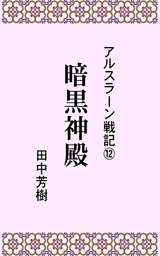 アルスラーン戦記⑫

暗黒神殿

田中芳樹